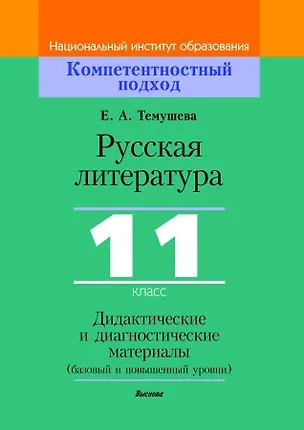 Национальный институт образования

Компетентностный подход

Е. А. Темушева

Русская литература

11

класс

Дидактические и диагностические материалы

(базовый и повышенный уровни)

Выснова